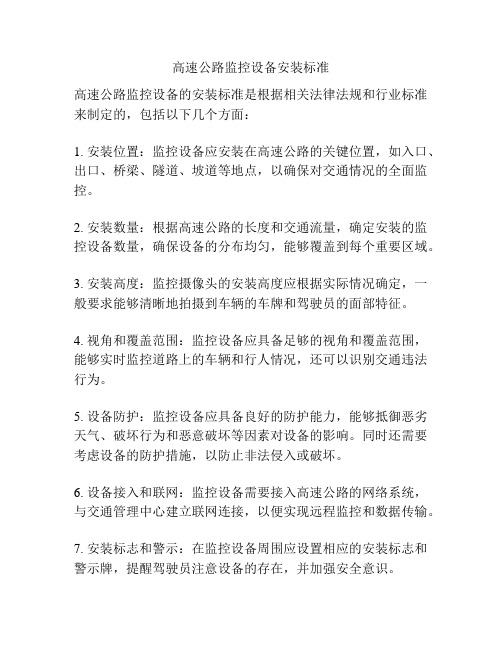 高速公路监控设备安装标准

高速公路监控设备的安装标准是根据相关法律法规和行业标准来制定的，包括以下几个方面：

1. 安装位置：监控设备应安装在高速公路的关键位置，如入口、出口、桥梁、隧道、坡道等地点，以确保对交通情况的全面监控。

2. 安装数量：根据高速公路的长度和交通流量，确定安装的监控设备数量，确保设备的分布均匀，能够覆盖到每个重要区域。

3. 安装高度：监控摄像头的安装高度应根据实际情况确定，一般要求能够清晰地拍摄到车辆的车牌和驾驶员的面部特征。

4. 视角和覆盖范围：监控设备应具备足够的视角和覆盖范围，能够实时监控道路上的车辆和行人情况，还可以识别交通违法行为。

5. 设备防护：监控设备应具备良好的防护能力，能够抵御恶劣天气、破坏行为和恶意破坏等因素对设备的影响。同时还需要考虑设备的防护措施，以防止非法侵入或破坏。

6. 设备接入和联网：监控设备需要接入高速公路的网络系统，与交通管理中心建立联网连接，以便实现远程监控和数据传输。

7. 安装标志和警示：在监控设备周围应设置相应的安装标志和警示牌，提醒驾驶员注意设备的存在，并加强安全意识。